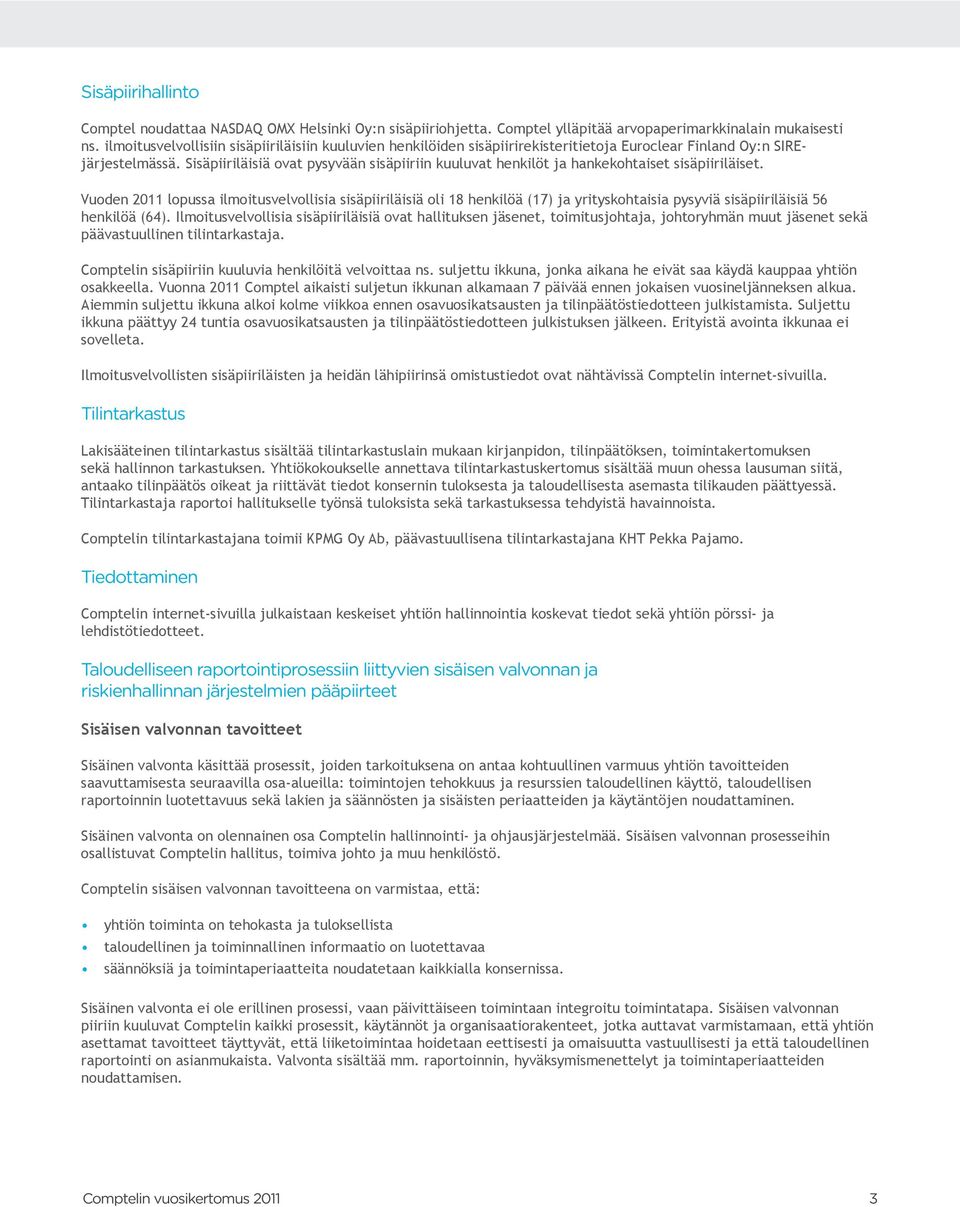 Sisäpiirihallinto

Comptel noudattaa NASDAQ OMX Helsinki Oy:n sisäpiiriohjetta. Comptel ylläpitää arvopaperimarkkinalain mukaisesti ns. ilmoitusvelvollisiin sisäpiiriläisiin kuuluvien henkilöiden sisäpiirirekisteritietoja Euroclear Finland Oy:n SIRE-järjestelmässä. Sisäpiiriläisiä ovat pysyvään sisäpiiriin kuuluvat henkilöt ja hankekohtaiset sisäpiiriläiset.

Vuoden 2011 lopussa ilmoitusvelvollisia sisäpiiriläisiä oli 18 henkilöä (17) ja yrityskohtaisia pysyviä sisäpiiriläisiä 56 henkilöä (64). Ilmoitusvelvollisia sisäpiiriläisiä ovat hallituksen jäsenet, toimitusjohtaja, johtoryhmän muut jäsenet sekä päävastuullinen tilintarkastaja.

Comptelin sisäpiiriin kuuluvia henkilöitä velvoittaa ns. suljettu ikkuna, jonka aikana he eivät saa käydä kauppaa yhtiön osakkeella. Vuonna 2011 Comptel aikaisti suljetun ikkunan alkamaan 7 päivää ennen jokaisen vuosineljänneksen alkua. Aiemmin suljettu ikkuna alkoi kolme viikkoa ennen osavuosikatsausten ja tilinpäätöstiedotteen julkistamista. Suljettu ikkuna päättyy 24 tuntia osavuosikatsausten ja tilinpäätöstiedotteen julkistuksen jälkeen. Erityistä avointa ikkunaa ei sovelleta.

Ilmoitusvelvollisten sisäpiiriläisten ja heidän lähipiirinsä omistustiedot ovat nähtävissä Comptelin internet-sivuilla.

Tilintarkastus

Lakisääteinen tilintarkastus sisältää tilintarkastuslain mukaan kirjanpidon, tilinpäätöksen, toimintakertomuksen sekä hallinnon tarkastuksen. Yhtiökokoukselle annettava tilintarkastuskertomus sisältää muun ohessa lausuman siitä, antaako tilinpäätös oikeat ja riittävät tiedot konsernin tuloksesta ja taloudellisesta asemasta tilikauden päättyessä. Tilintarkastaja raportoi hallitukselle työnsä tuloksista sekä tarkastuksessa tehdyistä havainnoista.

Comptelin tilintarkastajana toimii KPMG Oy Ab, päävastuullisena tilintarkastajana KHT Pekka Pajamo.

Tiedottaminen

Comptelin internet-sivuilla julkaistaan keskeiset yhtiön hallinnointia koskevat tiedot sekä yhtiön pörssi- ja lehdistötiedotteet.

Taloudelliseen raportointiprosessiin liittyvien sisäisen valvonnan ja riskienhallinnan järjestelmien pääpiirteet

Sisäisen valvonnan tavoitteet

Sisäinen valvonta käsittää prosessit, joiden tarkoituksena on antaa kohtuullinen varmuus yhtiön tavoitteiden saavuttamisesta seuraavilla osa-alueilla: toimintojen tehokkuus ja resurssien taloudellinen käyttö, taloudellisen raportoinnin luotettavuus sekä lakien ja säännösten ja sisäisten periaatteiden ja käytäntöjen noudattaminen.

Sisäinen valvonta on olennainen osa Comptelin hallinnointi- ja ohjausjärjestelmää. Sisäisen valvonnan prosesseihin osallistuvat Comptelin hallitus, toimiva johto ja muu henkilöstö.

Comptelin sisäisen valvonnan tavoitteena on varmistaa, että:

• yhtiön toiminta on tehokasta ja tuloksellista
• taloudellinen ja toiminnallinen informaatio on luotettavaa
• säännöksiä ja toimintaperiaatteita noudatetaan kaikkialla konsernissa.

Sisäinen valvonta ei ole erillinen prosessi, vaan päivittäiseen toimintaan integroitu toimintatapa. Sisäisen valvonnan piiriin kuuluvat Comptelin kaikki prosessit, käytännöt ja organisaatiorakenteet, jotka auttavat varmistamaan, että yhtiön asettamat tavoitteet täyttyvät, että liiketoimintaa hoidetaan eettisesti ja omaisuutta vastuullisesti ja että taloudellinen raportointi on asianmukaista. Valvonta sisältää mm. raportoinnin, hyväksymismenettelyt ja toimintaperiaatteiden noudattamisen.

Comptelin vuosikertomus 2011 3